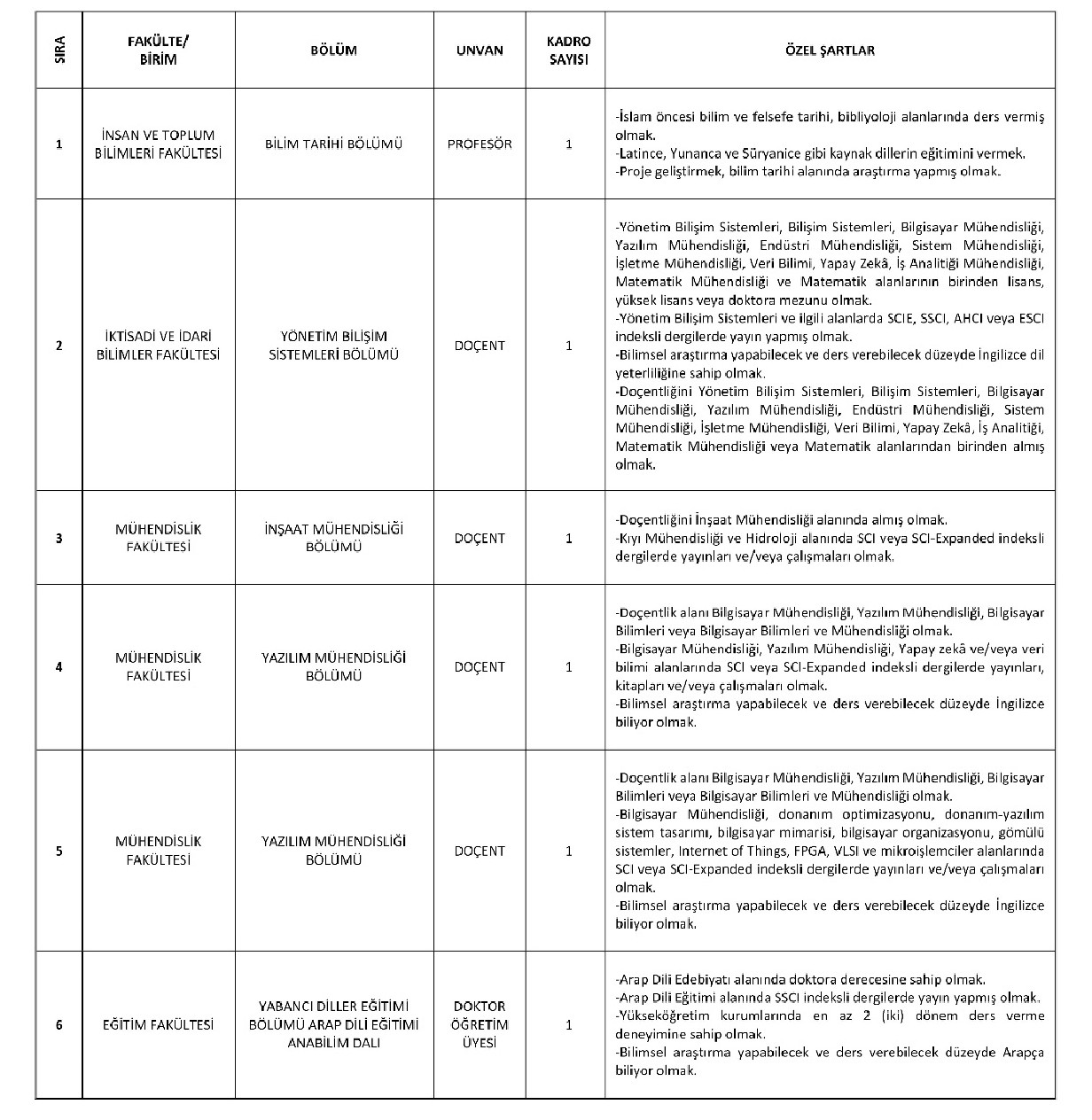 | SIRA | FAKÜLTE/ BİRİM | BÖLÜM | UNVAN | KADRO SAYISI | ÖZEL ŞARTLAR |
|---|---|---|---|---|---|
| 1 | İNSAN VE TOPLUM BİLİMLERİ FAKÜLTESİ | BİLİM TARİHİ BÖLÜMÜ | PROFESÖR | 1 | -İslam öncesi bilim ve felsefe tarihi, bibliyoloji alanlarında ders vermiş olmak. -Latince, Yunanca ve Süryanice gibi kaynak dillerin eğitimini vermek. -Proje geliştirmek, bilim tarihi alanında araştırma yapmış olmak. |
| 2 | İKTİSADİ VE İDARİ BİLİMLER FAKÜLTESİ | YÖNETİM BİLİŞİM SİSTEMLERİ BÖLÜMÜ | DOÇENT | 1 | -Yönetim Bilişim Sistemleri, Bilişim Sistemleri, Bilgisayar Mühendisliği, Yazılım Mühendisliği, Endüstri Mühendisliği, Sistem Mühendisliği, İşletme Mühendisliği, Veri Bilimi, Yapay Zekâ, İş Analitiği Mühendisliği, Matematik Mühendisliği ve Matematik alanlarının birinden lisans, yüksek lisans veya doktora mezunu olmak. -Yönetim Bilişim Sistemleri ve ilgili alanlarda SCIE, SSCI, AHCI veya ESCI indeksli dergilerde yayın yapmış olmak. -Bilimsel araştırma yapabilecek ve ders verebilecek düzeyde İngilizce dil yeterliliğine sahip olmak. -Doçentliğini Yönetim Bilişim Sistemleri, Bilişim Sistemleri, Bilgisayar Mühendisliği, Yazılım Mühendisliği, Endüstri Mühendisliği, Sistem Mühendisliği, İşletme Mühendisliği, Veri Bilimi, Yapay Zekâ, İş Analitiği, Matematik Mühendisliği veya Matematik alanlarından birinden almış olmak. |
| 3 | MÜHENDİSLİK FAKÜLTESİ | İNŞAAT MÜHENDİSLİĞİ BÖLÜMÜ | DOÇENT | 1 | -Doçentliğini İnşaat Mühendisliği alanında almış olmak. -Kıyı Mühendisliği ve Hidroloji alanında SCI veya SCI-Expanded indeksli dergilerde yayınları ve/veya çalışmaları olmak. |
| 4 | MÜHENDİSLİK FAKÜLTESİ | YAZILIM MÜHENDİSLİĞİ BÖLÜMÜ | DOÇENT | 1 | -Doçentlik alanı Bilgisayar Mühendisliği, Yazılım Mühendisliği, Bilgisayar Bilimleri veya Bilgisayar Bilimleri ve Mühendisliği olmak. -Bilgisayar Mühendisliği, Yazılım Mühendisliği, Yapay zekâ ve/veya veri bilimi alanlarında SCI veya SCI-Expanded indeksli dergilerde yayınları, kitapları ve/veya çalışmaları olmak. -Bilimsel araştırma yapabilecek ve ders verebilecek düzeyde İngilizce biliyor olmak. |
| 5 | MÜHENDİSLİK FAKÜLTESİ | YAZILIM MÜHENDİSLİĞİ BÖLÜMÜ | DOÇENT | 1 | -Doçentlik alanı Bilgisayar Mühendisliği, Yazılım Mühendisliği, Bilgisayar Bilimleri veya Bilgisayar Bilimleri ve Mühendisliği olmak. -Bilgisayar Mühendisliği, donanım optimizasyonu, donanım-yazılım sistem tasarımı, bilgisayar mimarisi, bilgisayar organizasyonu, gömülü sistemler, Internet of Things, FPGA, VLSI ve mikroişlemciler alanlarında SCI veya SCI-Expanded indeksli dergilerde yayınları ve/veya çalışmaları olmak. -Bilimsel araştırma yapabilecek ve ders verebilecek düzeyde İngilizce biliyor olmak. |
| 6 | EĞİTİM FAKÜLTESİ | YABANCI DİLLER EĞİTİMİ BÖLÜMÜ ARAP DİLİ EĞİTİMİ ANABİLİM DALI | DOKTOR ÖĞRETİM ÜYESİ | 1 | -Arap Dili Edebiyatı alanında doktora derecesine sahip olmak. -Arap Dili Eğitimi alanında SSCI indeksli dergilerde yayın yapmış olmak. -Yükseköğretim kurumlarında en az 2 (iki) dönem ders verme deneyimine sahip olmak. -Bilimsel araştırma yapabilecek ve ders verebilecek düzeyde Arapça biliyor olmak. |